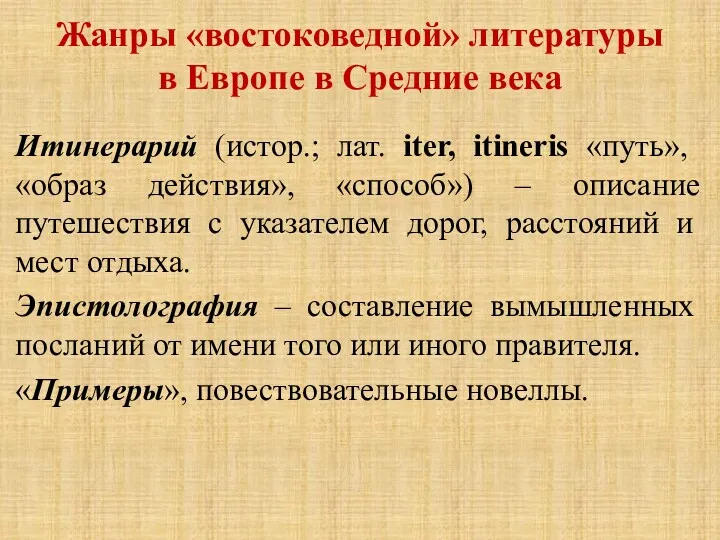 Жанры «востоковедной» литературы в Европе в Средние века

Итинерарий (истор.; лат. iter, itineris «путь», «образ действия», «способ») – описание путешествия с указателем дорог, расстояний и мест отдыха.

Эпистолография – составление вымышленных посланий от имени того или иного правителя.

«Примеры», повествовательные новеллы.